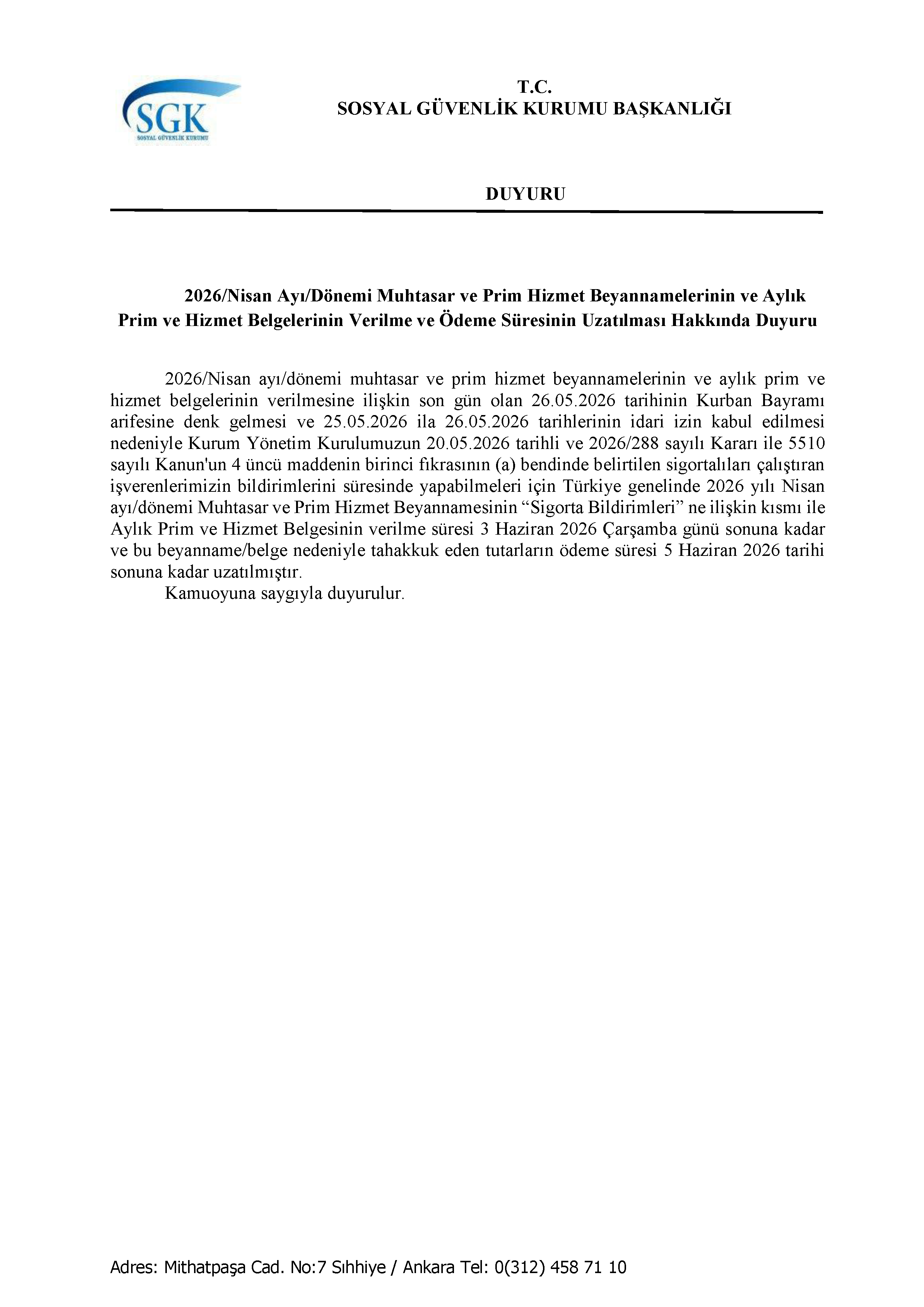 SGK
SOSYAL GÜVENLİK KURUMU

T.C.
SOSYAL GÜVENLİK KURUMU BAŞKANLIĞI

DUYURU

2026/Nisan Ayı/Dönemi Muhtasar ve Prim Hizmet Beyannamelerinin ve Aylık Prim ve Hizmet Belgelerinin Verilme ve Ödeme Süresinin Uzatılması Hakkında Duyuru

2026/Nisan ayı/dönemi muhtasar ve prim hizmet beyannamelerinin ve aylık prim ve hizmet belgelerinin verilmesine ilişkin son gün olan 26.05.2026 tarihinin Kurban Bayramı arifesine denk gelmesi ve 25.05.2026 ila 26.05.2026 tarihlerinin idari izin kabul edilmesi nedeniyle Kurum Yönetim Kurulumuzun 20.05.2026 tarihli ve 2026/288 sayılı Kararı ile 5510 sayılı Kanun'un 4 üncü maddenin birinci fıkrasının (a) bendinde belirtilen sigortalıları çalıştıran işverenlerimizin bildirimlerini süresinde yapabilmeleri için Türkiye genelinde 2026 yılı Nisan ayı/dönemi Muhtasar ve Prim Hizmet Beyannamesinin “Sigorta Bildirimleri” ne ilişkin kısmı ile Aylık Prim ve Hizmet Belgesinin verilme süresi 3 Haziran 2026 Çarşamba günü sonuna kadar ve bu beyanname/belge nedeniyle tahakkuk eden tutarların ödeme süresi 5 Haziran 2026 tarihi sonuna kadar uzatılmıştır.
Kamuoyuna saygıyla duyurulur.

Adres: Mithatpaşa Cad. No:7 Sıhhiye / Ankara Tel: 0(312) 458 71 10